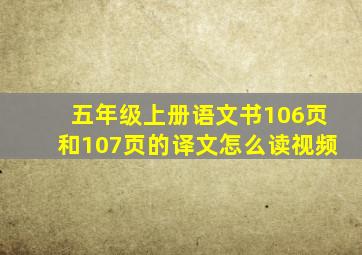 五年级上册语文书106页和107页的译文怎么读视频